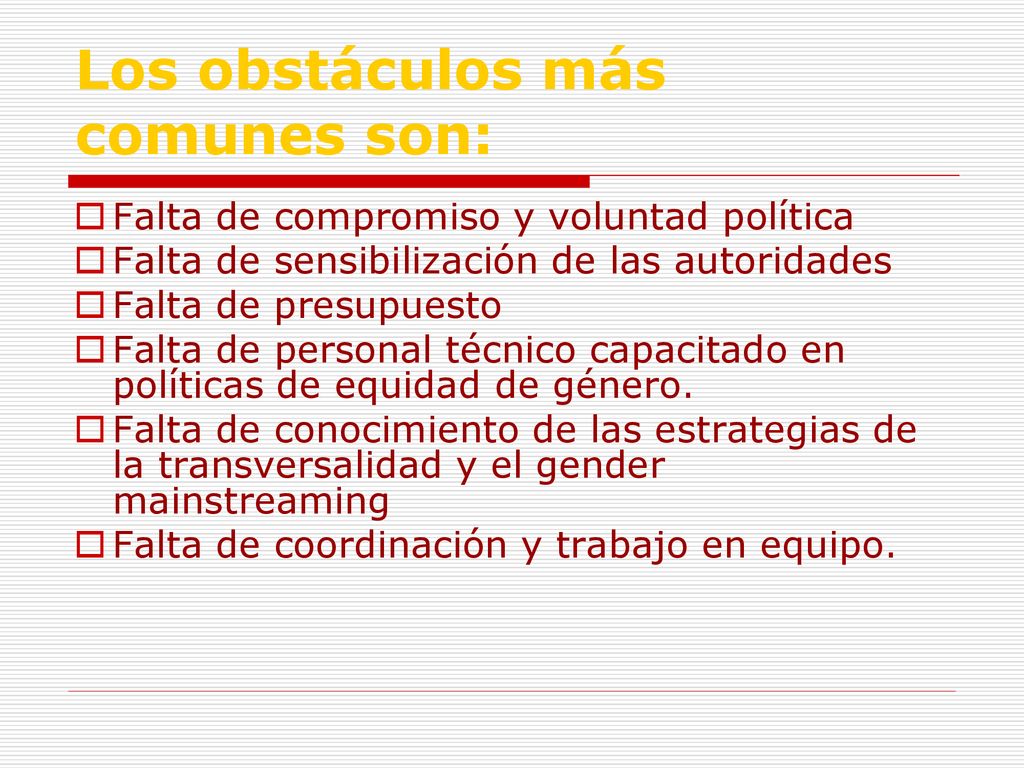 Los obstáculos más comunes son:

Falta de compromiso y voluntad política

Falta de sensibilización de las autoridades

Falta de presupuesto

Falta de personal técnico capacitado en políticas de equidad de género.

Falta de conocimiento de las estrategias de la transversalidad y el gender mainstreaming

Falta de coordinación y trabajo en equipo.